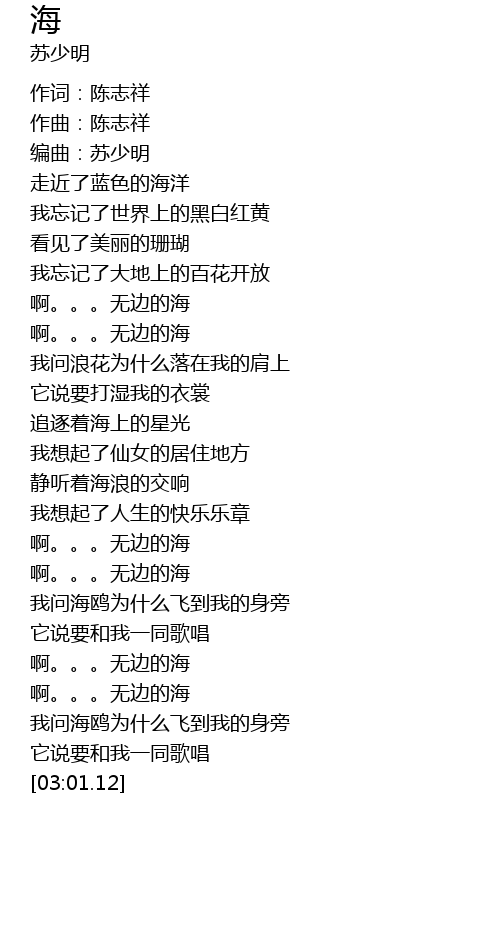 海
苏少明

作词：陈志祥
作曲：陈志祥
编曲：苏少明
走近了蓝色的海洋
我忘记了世界上的黑白红黄
看见了美丽的珊瑚
我忘记了大地上的百花开放
啊。。。无边的海
啊。。。无边的海
我问浪花为什么落在我的肩上
它说要打湿我的衣裳
追逐着海上的星光
我想起了仙女的居住地方
静听着海浪的交响
我想起了人生的快乐乐章
啊。。。无边的海
啊。。。无边的海
我问海鸥为什么飞到我的身旁
它说要和我一同歌唱
啊。。。无边的海
啊。。。无边的海
我问海鸥为什么飞到我的身旁
它说要和我一同歌唱
[03:01.12]